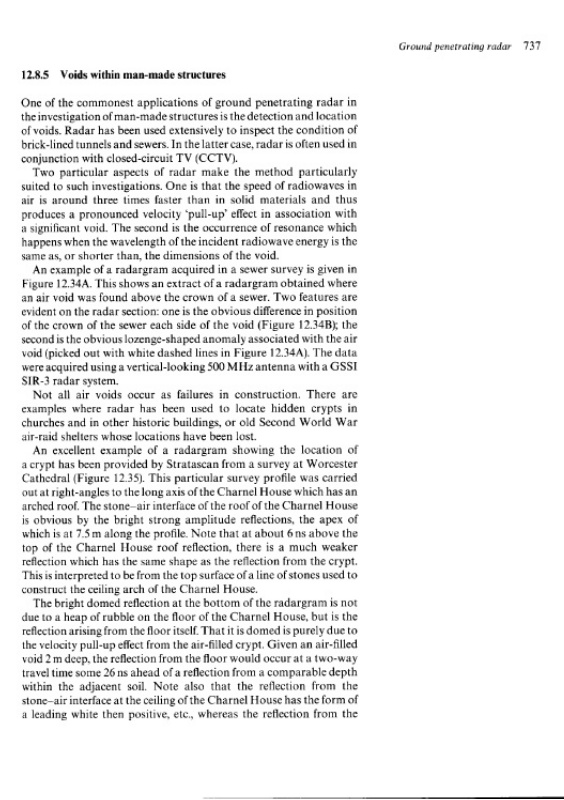 Ground penetrating radar 737

12.8.5 Voids within man-made structures

One of the commonest applications of ground penetrating radar in the investigation of man-made structures is the detection and location of voids. Radar has been used extensively to inspect the condition of brick-lined tunnels and sewers. In the latter case, radar is often used in conjunction with closed-circuit TV (CCTV).

Two particular aspects of radar make the method particularly suited to such investigations. One is that the speed of radiowaves in air is around three times faster than in solid materials and thus produces a pronounced velocity 'pull-up' effect in association with a significant void. The second is the occurrence of resonance which happens when the wavelength of the incident radiowave energy is the same as, or shorter than, the dimensions of the void.

An example of a radargram acquired in a sewer survey is given in Figure 12.34A. This shows an extract of a radargram obtained where an air void was found above the crown of a sewer. Two features are evident on the radar section: one is the obvious difference in position of the crown of the sewer each side of the void (Figure 12.34B); the second is the obvious lozenge-shaped anomaly associated with the air void (picked out with white dashed lines in Figure 12.34A). The data were acquired using a vertical-looking 500 MHz antenna with a GSSI SIR-3 radar system.

Not all air voids occur as failures in construction. There are examples where radar has been used to locate hidden crypts in churches and in other historic buildings, or old Second World War air-raid shelters whose locations have been lost.

An excellent example of a radargram showing the location of a crypt has been provided by Stratascan from a survey at Worcester Cathedral (Figure 12.35). This particular survey profile was carried out at right-angles to the long axis of the Charnel House which has an arched roof. The stone–air interface of the roof of the Charnel House is obvious by the bright strong amplitude reflections, the apex of which is at 7.5 m along the profile. Note that at about 6 ns above the top of the Charnel House roof reflection, there is a much weaker reflection which has the same shape as the reflection from the crypt. This is interpreted to be from the top surface of a line of stones used to construct the ceiling arch of the Charnel House.

The bright domed reflection at the bottom of the radargram is not due to a heap of rubble on the floor of the Charnel House, but is the reflection arising from the floor itself. That it is domed is purely due to the velocity pull-up effect from the air-filled crypt. Given an air-filled void 2 m deep, the reflection from the floor would occur at a two-way travel time some 26 ns ahead of a reflection from a comparable depth within the adjacent soil. Note also that the reflection from the stone–air interface at the ceiling of the Charnel House has the form of a leading white then positive, etc., whereas the reflection from the